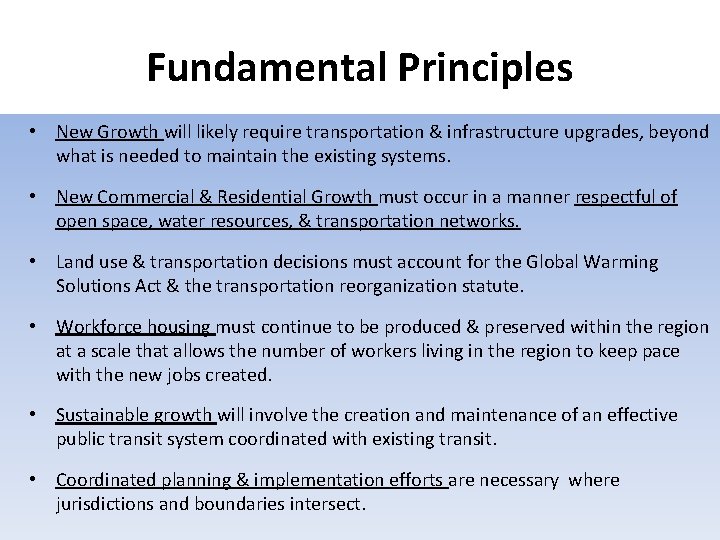 Fundamental Principles

• New Growth will likely require transportation & infrastructure upgrades, beyond what is needed to maintain the existing systems.

• New Commercial & Residential Growth must occur in a manner respectful of open space, water resources, & transportation networks.

• Land use & transportation decisions must account for the Global Warming Solutions Act & the transportation reorganization statute.

• Workforce housing must continue to be produced & preserved within the region at a scale that allows the number of workers living in the region to keep pace with the new jobs created.

• Sustainable growth will involve the creation and maintenance of an effective public transit system coordinated with existing transit.

• Coordinated planning & implementation efforts are necessary where jurisdictions and boundaries intersect.